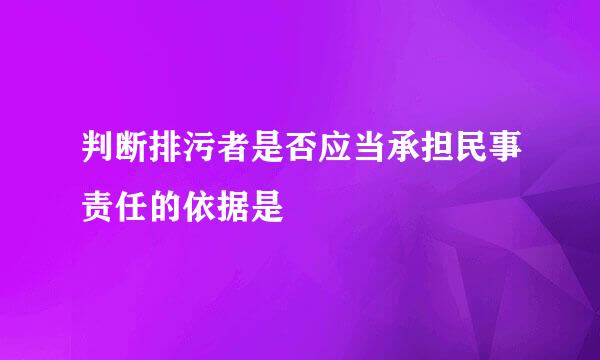 判断排污者是否应当承担民事责任的依据是